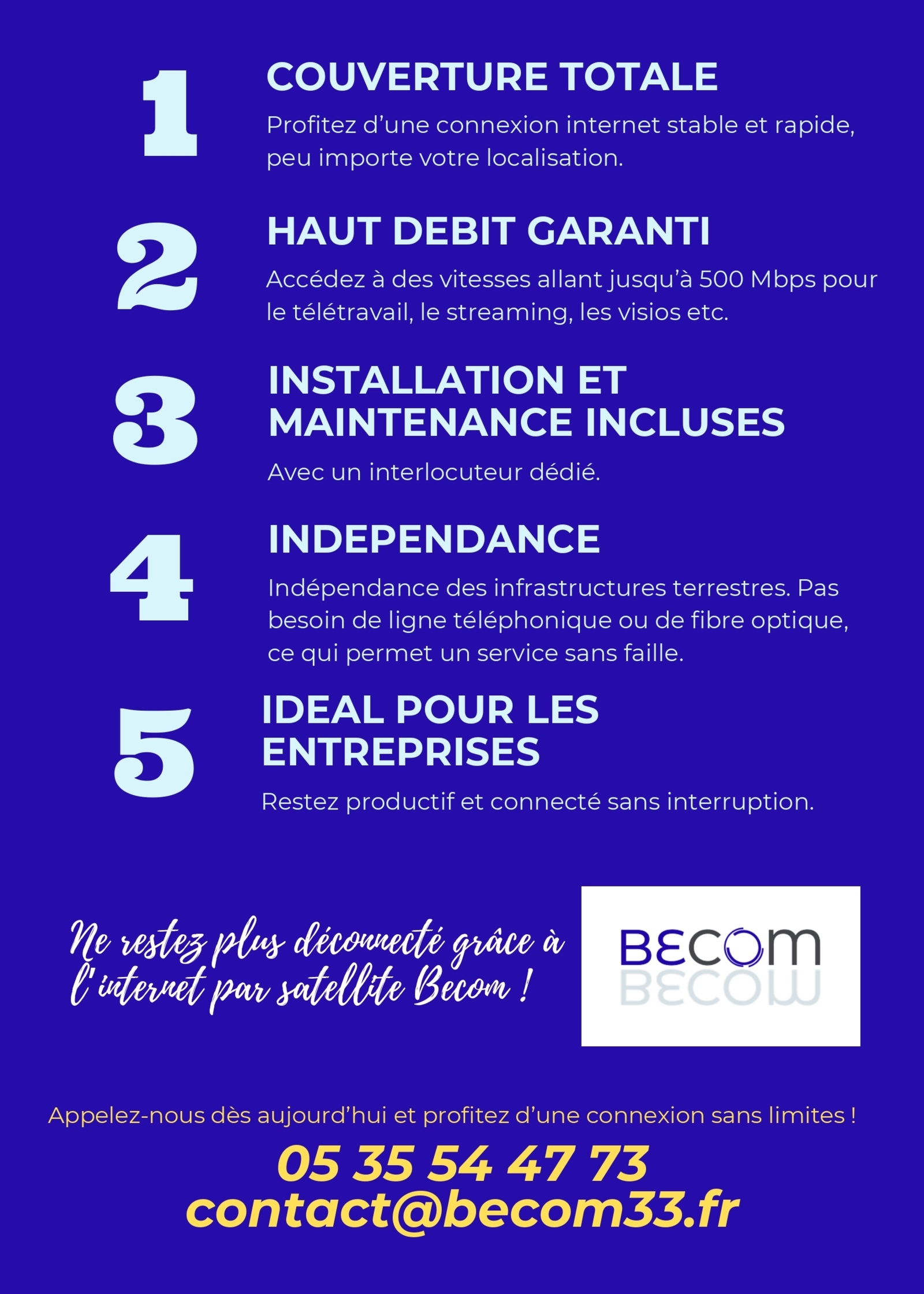 1

COUVERTURE TOTALE

Profitez d'une connexion internet stable et rapide, peu importe votre localisation.

2

HAUT DEBIT GARANTI

Accédez à des vitesses allant jusqu'à 500 Mbps pour le télétravail, le streaming, les visios etc.

3

INSTALLATION ET MAINTENANCE INCLUSES

Avec un interlocuteur dédié.

4

INDEPENDANCE

Indépendance des infrastructures terrestres. Pas besoin de ligne téléphonique ou de fibre optique, ce qui permet un service sans faille.

5

IDEAL POUR LES ENTREPRISES

Restez productif et connecté sans interruption.

Ne restez plus déconnecté grâce à l'internet par satellite Becom !

BECOM

Appelez-nous dès aujourd'hui et profitez d'une connexion sans limites !

05 35 54 47 73
contact@becom33.fr